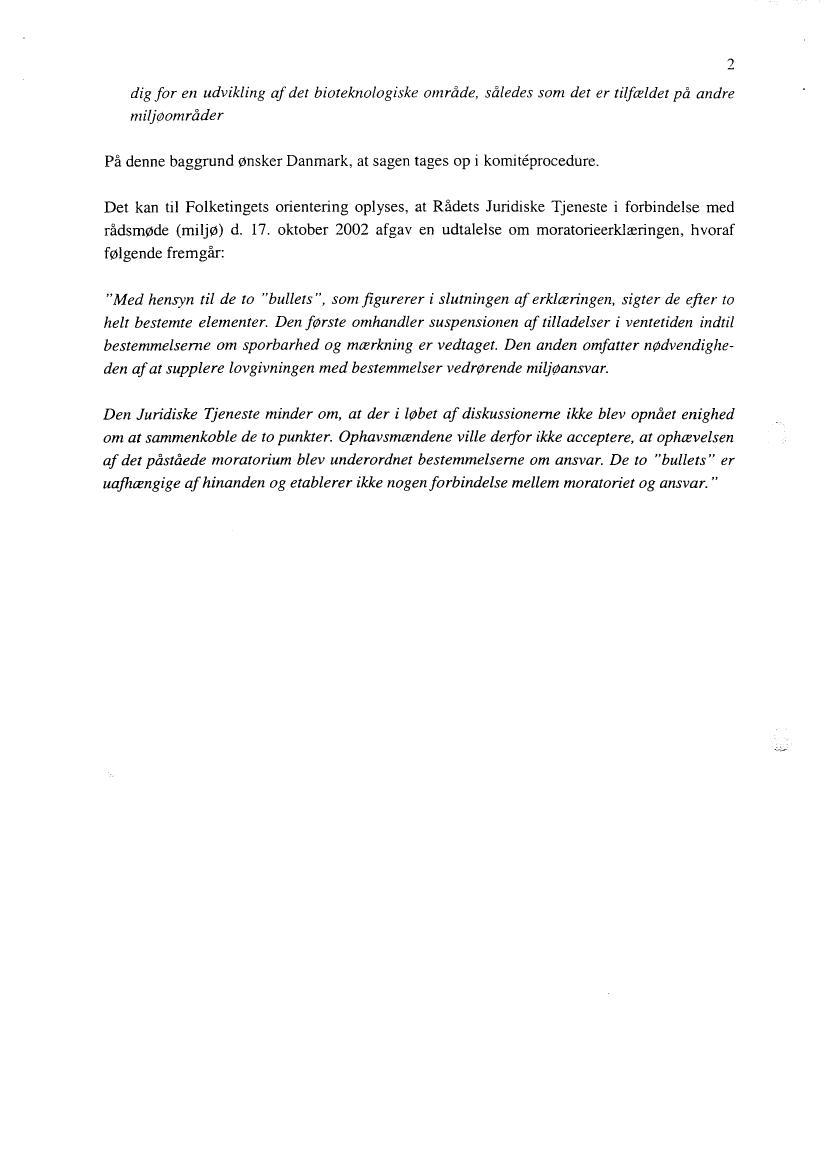 2

dig for en udvikling af det bioteknologiske område, således som det er tilfældet på andre miljøområder

På denne baggrund ønsker Danmark, at sagen tages op i komitéprocedure.

Det kan til Folketingets orientering oplyses, at Rådets Juridiske Tjeneste i forbindelse med rådsmøde (miljø) d. 17. oktober 2002 afgav en udtalelse om moratorieerklæringen, hvoraf følgende fremgår:

"Med hensyn til de to "bullets", som figurerer i slutningen af erklæringen, sigter de efter to helt bestemte elementer. Den første omhandler suspensionen af tilladelser i ventetiden indtil bestemmelserne om sporbarhed og mærkning er vedtaget. Den anden omfatter nødvendigheden af at supplere lovgivningen med bestemmelser vedrørende miljøansvar.

Den Juridiske Tjeneste minder om, at der i løbet af diskussionerne ikke blev opnået enighed om at sammenkoble de to punkter. Ophavsmændene ville derfor ikke acceptere, at ophævelsen af det påståede moratorium blev underordnet bestemmelserne om ansvar. De to "bullets" er uafhængige af hinanden og etablerer ikke nogen forbindelse mellem moratoriet og ansvar."